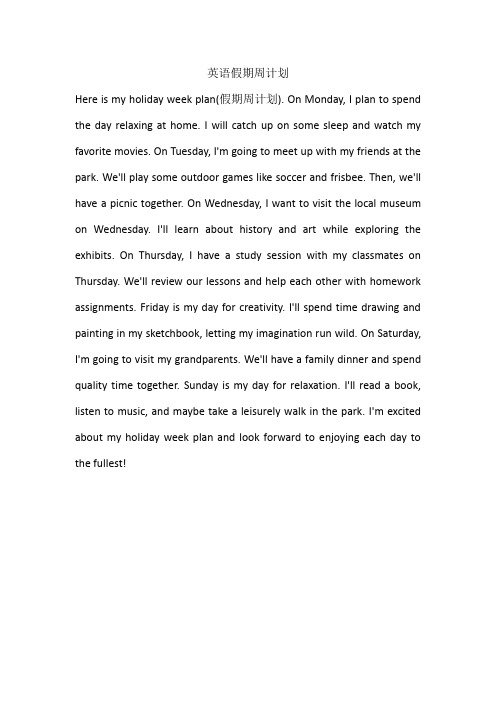 英语假期周计划

Here is my holiday week plan(假期周计划). On Monday, I plan to spend the day relaxing at home. I will catch up on some sleep and watch my favorite movies. On Tuesday, I'm going to meet up with my friends at the park. We'll play some outdoor games like soccer and frisbee. Then, we'll have a picnic together. On Wednesday, I want to visit the local museum on Wednesday. I'll learn about history and art while exploring the exhibits. On Thursday, I have a study session with my classmates on Thursday. We'll review our lessons and help each other with homework assignments. Friday is my day for creativity. I'll spend time drawing and painting in my sketchbook, letting my imagination run wild. On Saturday, I'm going to visit my grandparents. We'll have a family dinner and spend quality time together. Sunday is my day for relaxation. I'll read a book, listen to music, and maybe take a leisurely walk in the park. I'm excited about my holiday week plan and look forward to enjoying each day to the fullest!